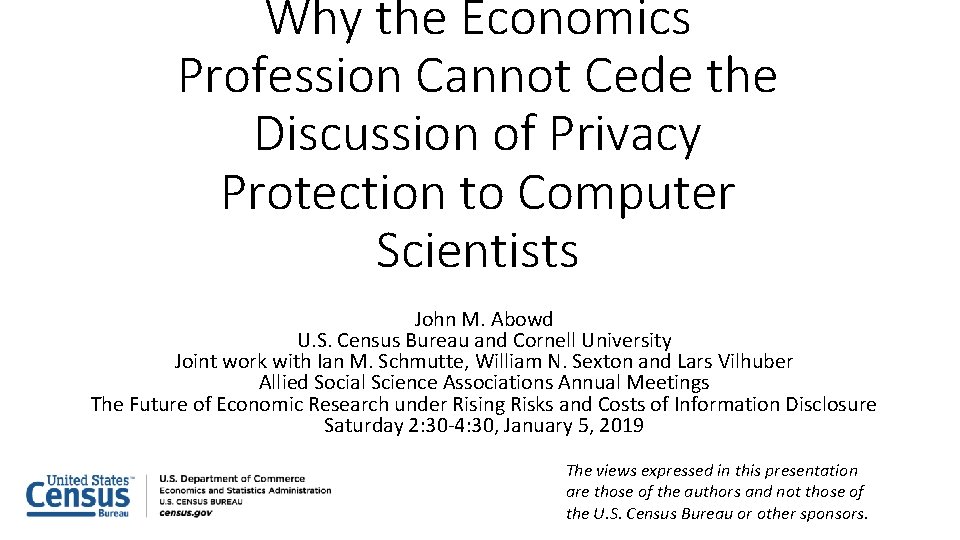 Why the Economics Profession Cannot Cede the Discussion of Privacy Protection to Computer Scientists

John M. Abowd
U.S. Census Bureau and Cornell University
Joint work with Ian M. Schmutte, William N. Sexton and Lars Vilhuber
Allied Social Science Associations Annual Meetings
The Future of Economic Research under Rising Risks and Costs of Information Disclosure
Saturday 2:30-4:30, January 5, 2019

United States™ Census Bureau

U.S. Department of Commerce
Economics and Statistics Administration
U.S. CENSUS BUREAU
census.gov

The views expressed in this presentation are those of the authors and not those of the U.S. Census Bureau or other sponsors.